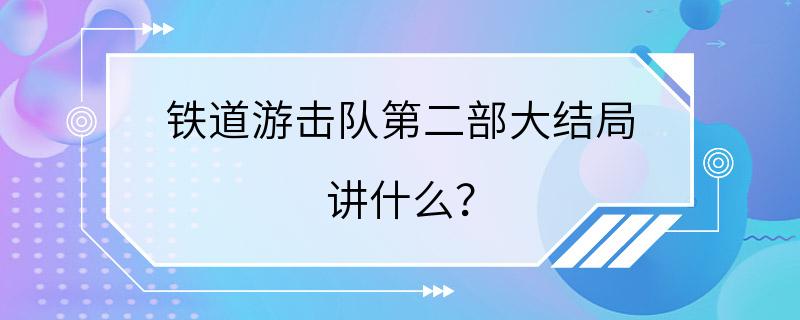 铁道游击队第二部大结局讲什么？